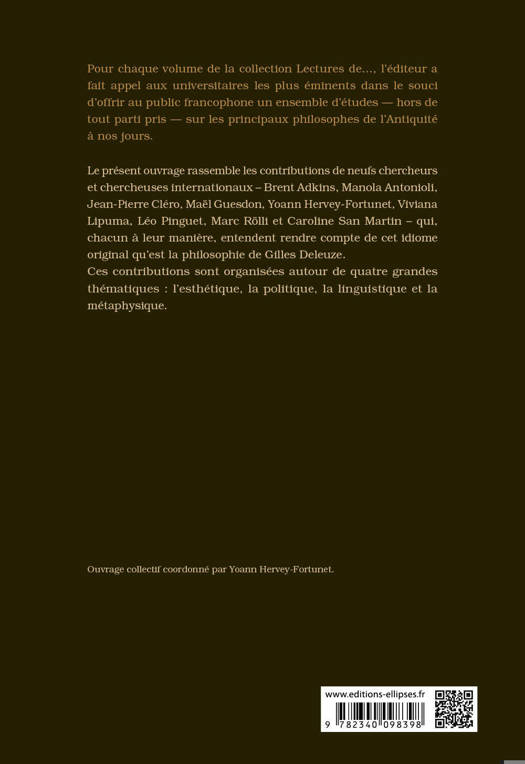 Pour chaque volume de la collection Lectures de..., l'éditeur a fait appel aux universitaires les plus éminents dans le souci d'offrir au public francophone un ensemble d'études — hors de tout parti pris — sur les principaux philosophes de l'Antiquité à nos jours.

Le présent ouvrage rassemble les contributions de neufs chercheurs et chercheuses internationaux – Brent Adkins, Manola Antonioli, Jean-Pierre Cléro, Maël Guesdon, Yoann Hervey-Fortunet, Viviana Lipuma, Léo Pinguet, Marc Rölli et Caroline San Martin – qui, chacun à leur manière, entendent rendre compte de cet idiome original qu'est la philosophie de Gilles Deleuze.
Ces contributions sont organisées autour de quatre grandes thématiques : l'esthétique, la politique, la linguistique et la métaphysique.

Ouvrage collectif coordonné par Yoann Hervey-Fortunet.

www.editions-ellipses.fr

9 782340 098398